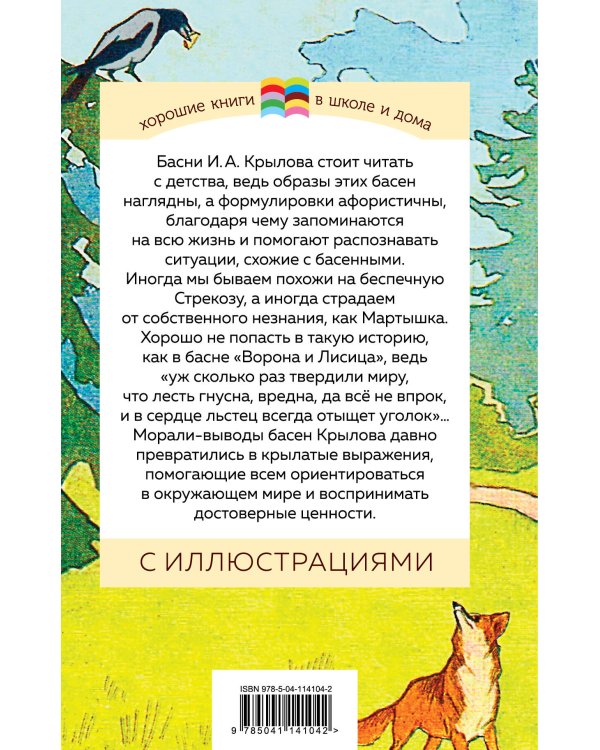 хорошие книги в школе и дома

Басни И. А. Крылова стоит читать с детства, ведь образы этих басен наглядны, а формулировки афористичны, благодаря чему запоминаются на всю жизнь и помогают распознавать ситуации, схожие с басенными. Иногда мы бываем похожи на беспечную Стрекозу, а иногда страдаем от собственного незнания, как Мартышка. Хорошо не попасть в такую историю, как в басне «Ворона и Лисица», ведь «уж сколько раз твердили миру, что лесть гнусна, вредна, да всё не впрок, и в сердце льстец всегда отыщет уголок»... Морали-выводы басен Крылова давно превратились в крылатые выражения, помогающие всем ориентироваться в окружающем мире и воспринимать достоверные ценности.

С ИЛЛЮСТРАЦИЯМИ

ISBN 978-5-04-114104-2

9 785041 141042 >